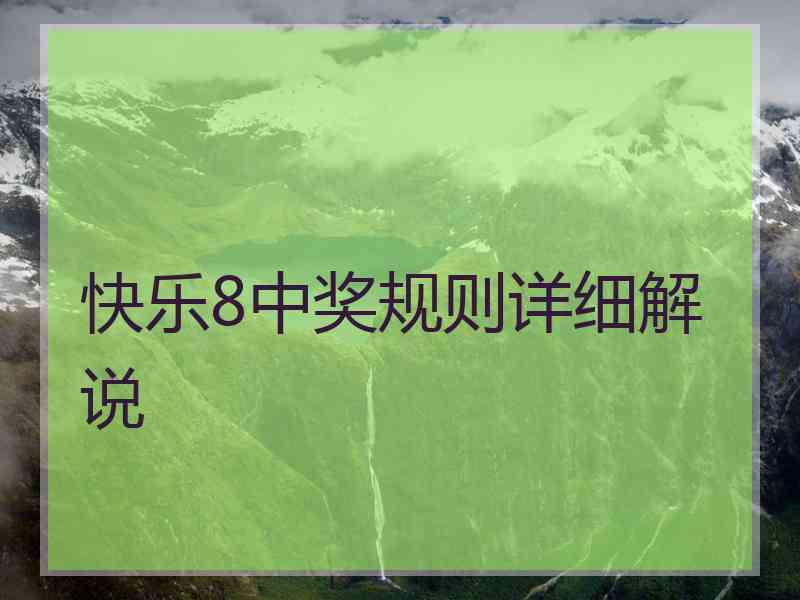 快乐8中奖规则详细解说